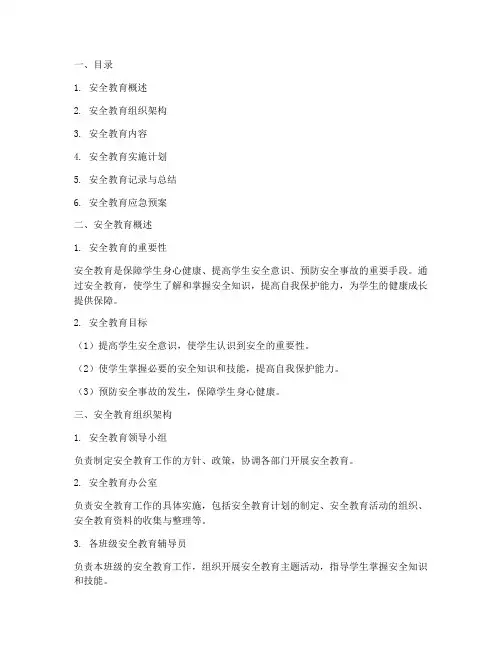 一、目录

1. 安全教育概述

2. 安全教育组织架构

3. 安全教育内容

4. 安全教育实施计划

5. 安全教育记录与总结

6. 安全教育应急预案

二、安全教育概述

1. 安全教育的重要性

安全教育是保障学生身心健康、提高学生安全意识、预防安全事故的重要手段。通过安全教育，使学生了解和掌握安全知识，提高自我保护能力，为学生的健康成长提供保障。

2. 安全教育目标

（1）提高学生安全意识，使学生认识到安全的重要性。

（2）使学生掌握必要的安全知识和技能，提高自我保护能力。

（3）预防安全事故的发生，保障学生身心健康。

三、安全教育组织架构

1. 安全教育领导小组

负责制定安全教育工作的方针、政策，协调各部门开展安全教育。

2. 安全教育办公室

负责安全教育工作的具体实施，包括安全教育计划的制定、安全教育活动的组织、安全教育资料的收集与整理等。

3. 各班级安全教育辅导员

负责本班级的安全教育工作，组织开展安全教育主题活动，指导学生掌握安全知识和技能。